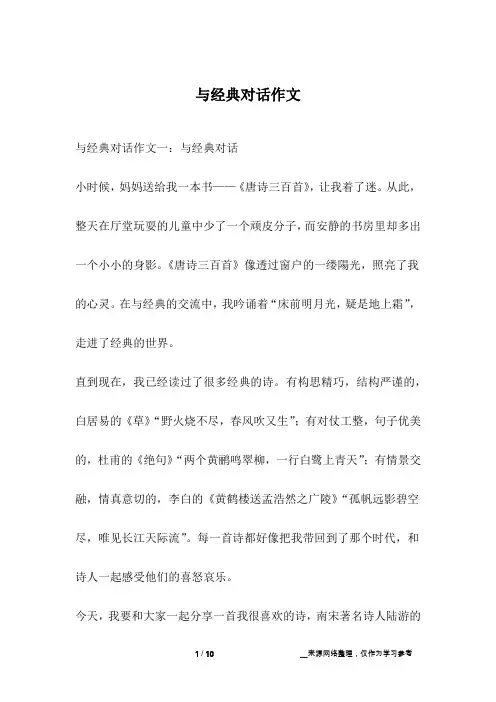 与经典对话作文

与经典对话作文一：与经典对话

小时候，妈妈送给我一本书——《唐诗三百首》，让我着了迷。从此，整天在厅堂玩耍的儿童中少了一个顽皮分子，而安静的书房里却多出一个小小的身影。《唐诗三百首》像透过窗户的一缕陽光，照亮了我的心灵。在与经典的交流中，我吟诵着“床前明月光，疑是地上霜”，走进了经典的世界。

直到现在，我已经读过了很多经典的诗。有构思精巧，结构严谨的，白居易的《草》“野火烧不尽，春风吹又生”；有对仗工整，句子优美的，杜甫的《绝句》“两个黄鹂鸣翠柳，一行白鹭上青天”；有情景交融，情真意切的，李白的《黄鹤楼送孟浩然之广陵》“孤帆远影碧空尽，唯见长江天际流”。每一首诗都好像把我带回到了那个时代，和诗人一起感受他们的喜怒哀乐。

今天，我要和大家一起分享一首我很喜欢的诗，南宋著名诗人陆游的

1 / 10

__来源网络整理，仅作为学习参考